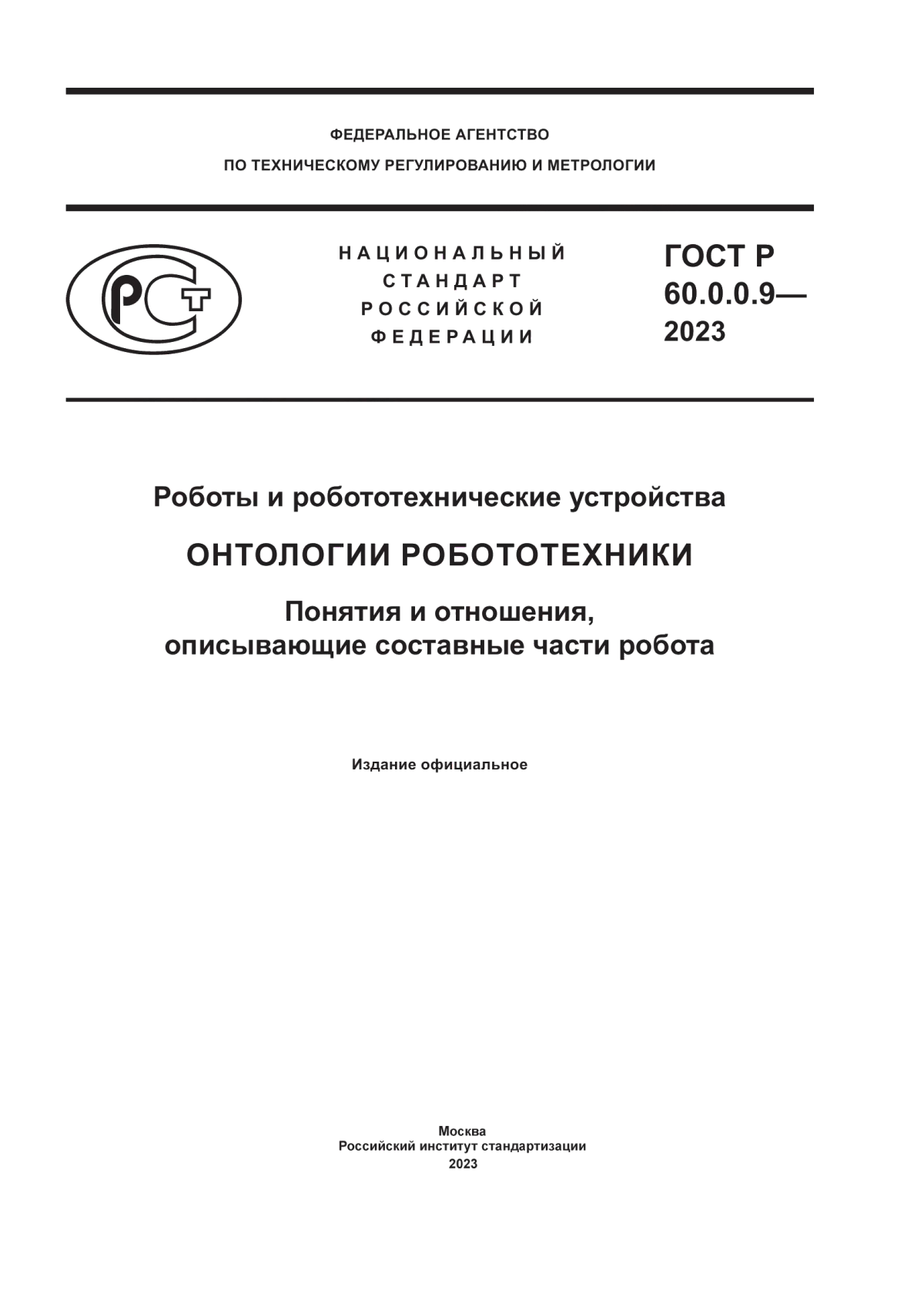 ФЕДЕРАЛЬНОЕ АГЕНТСТВО
ПО ТЕХНИЧЕСКОМУ РЕГУЛИРОВАНИЮ И МЕТРОЛОГИИ

РСТ

НАЦИОНАЛЬНЫЙ
СТАНДАРТ
РОССИЙСКОЙ
ФЕДЕРАЦИИ

ГОСТ Р
60.0.0.9—
2023

Роботы и робототехнические устройства

ОНТОЛОГИИ РОБОТОТЕХНИКИ

Понятия и отношения,
описывающие составные части робота

Издание официальное

Москва
Российский институт стандартизации
2023